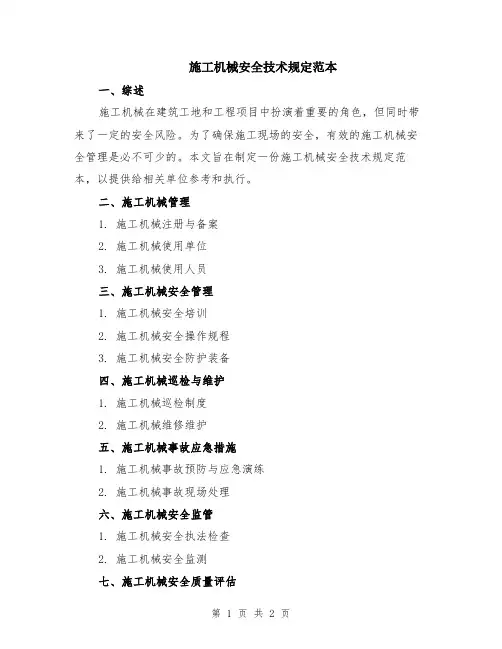 施工机械安全技术规定范本

一、综述

施工机械在建筑工地和工程项目中扮演着重要的角色，但同时带来了一定的安全风险。为了确保施工现场的安全，有效的施工机械安全管理是必不可少的。本文旨在制定一份施工机械安全技术规定范本，以提供给相关单位参考和执行。

二、施工机械管理

1. 施工机械注册与备案

2. 施工机械使用单位

3. 施工机械使用人员

三、施工机械安全管理

1. 施工机械安全培训

2. 施工机械安全操作规程

3. 施工机械安全防护装备

四、施工机械巡检与维护

1. 施工机械巡检制度

2. 施工机械维修维护

五、施工机械事故应急措施

1. 施工机械事故预防与应急演练

2. 施工机械事故现场处理

六、施工机械安全监管

1. 施工机械安全执法检查

2. 施工机械安全监测

七、施工机械安全质量评估

第 1 页 共 2 页